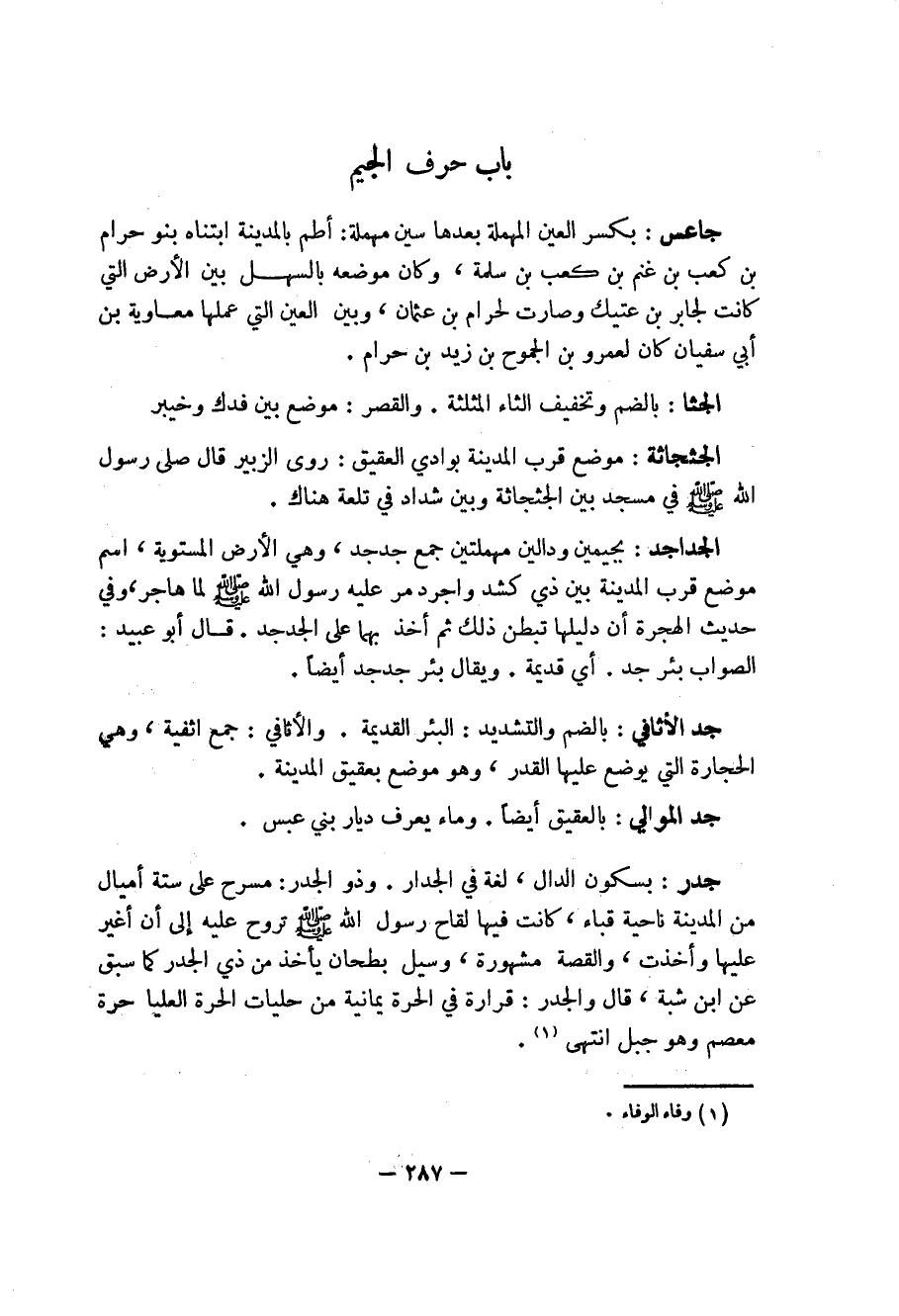 باب حرف الجيم

جاعس : بكسر العين المهملة بعدها سين مهملة: أطم بالمدينة ابتناه بنو حرام بن كعب بن غنم بن كعب بن سلمة ، وكان موضعه بالسهل بين الأرض التي كانت لجابر بن عتيك وصارت لحرام بن عثمان ، وبين العين التي عملها معاوية بن أبي سفيان كان لعمرو بن الجموح بن زيد بن حرام .

الجثا : بالضم وتخفيف الثاء المثلثة . والقصر : موضع بين فدك وخيبر

الجثجاثة : موضع قرب المدينة بوادي العقيق : روى الزبير قال صلى رسول الله ﷺ في مسجد بين الجثجاثة وبين شداد في تلعة هناك .

الجداجد : بجيمين ودالين مهملتين جمع جدجد ، وهي الأرض المستوية ، اسم موضع قرب المدينة بين ذي كشد واجرد مر عليه رسول الله ﷺ لما هاجر،وفي حديث الهجرة أن دليلها تبطن ذلك ثم أخذ بها على الجدجد . قال أبو عبيد : الصواب بئر جد . أي قديمة . ويقال بئر جدجد أيضاً .

جد الأثافي : بالضم والتشديد : البئر القديمة . والأثافي : جمع اثفية ، وهي الحجارة التي يوضع عليها القدر ، وهو موضع بعقيق المدينة .

جد الموالي : بالعقيق أيضاً . وماء يعرف ديار بني عبس .

جدر : بسكون الدال ، لغة في الجدار . وذو الجدر: مسرح على ستة أميال من المدينة ناحية قباء ، كانت فيها لقاح رسول الله ﷺ تروح عليه إلى أن أغير عليها وأخذت ، والقصة مشهورة ، وسيل بطحان يأخذ من ذي الجدر كما سبق عن ابن شبة ، قال والجدر : قرارة في الحرة يمانية من حليات الحرة العليا حرة معصم وهو جبل انتهى (١) .

(١) وفاء الوفاء .

— ٢٨٧ —